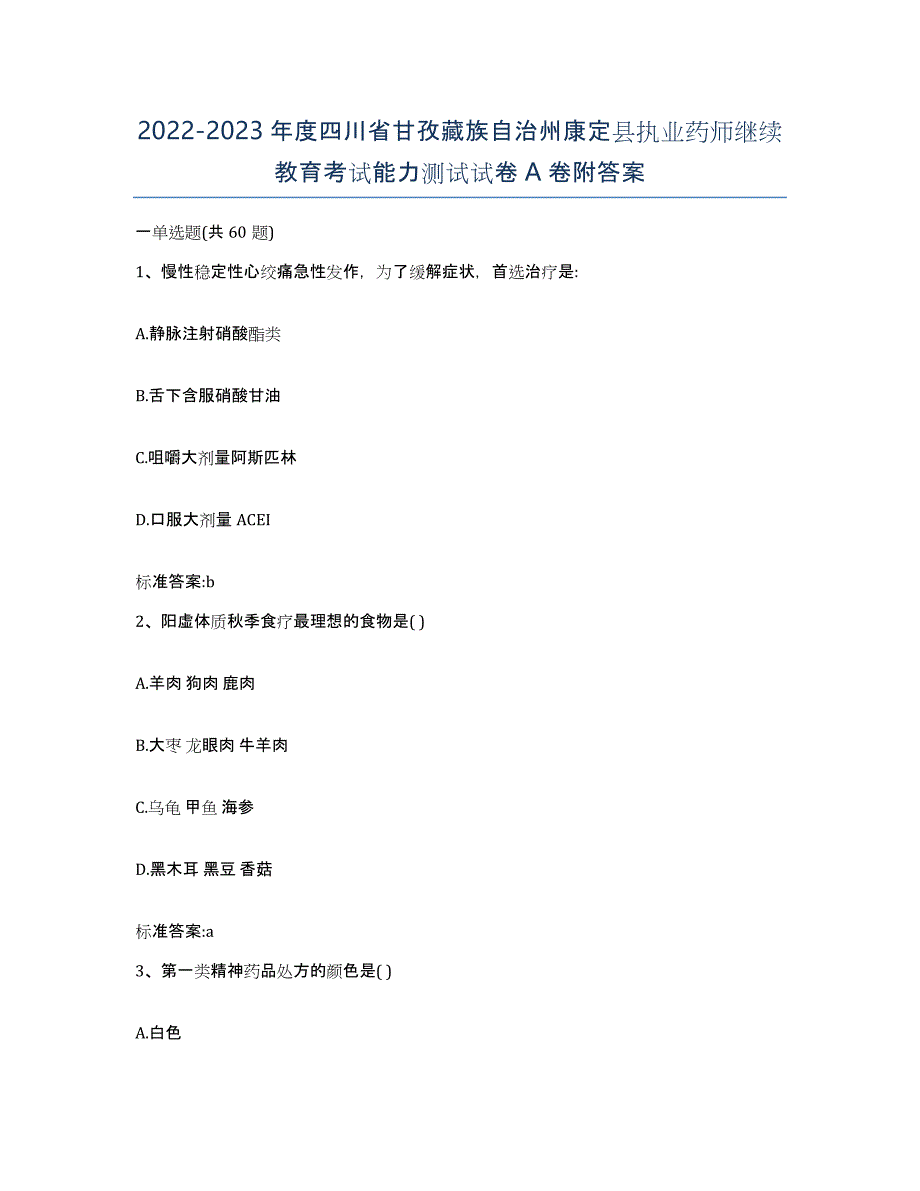 2022-2023年度四川省甘孜藏族自治州康定县执业药师继续教育考试能力测试试卷A卷附答案

一单选题(共60题)

1、慢性稳定性心绞痛急性发作，为了缓解症状，首选治疗是:

A.静脉注射硝酸酯类

B.舌下含服硝酸甘油

C.咀嚼大剂量阿斯匹林

D.口服大剂量ACEI

标准答案:b

2、阳虚体质秋季食疗最理想的食物是( )

A.羊肉 狗肉 鹿肉

B.大枣 龙眼肉 牛羊肉

C.乌龟 甲鱼 海参

D.黑木耳 黑豆 香菇

标准答案:a

3、第一类精神药品处方的颜色是( )

A.白色